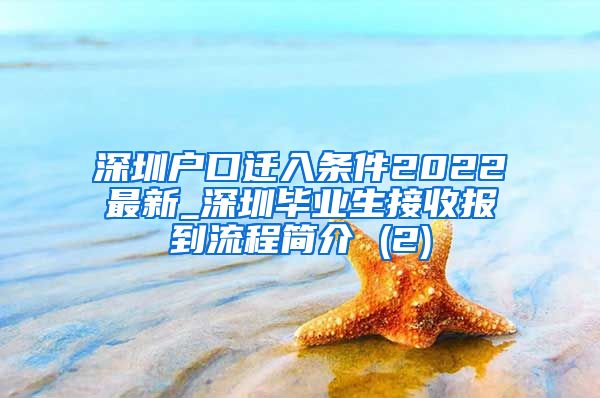 深圳户口迁入条件2022最新_深圳毕业生接收报到流程简介（2）